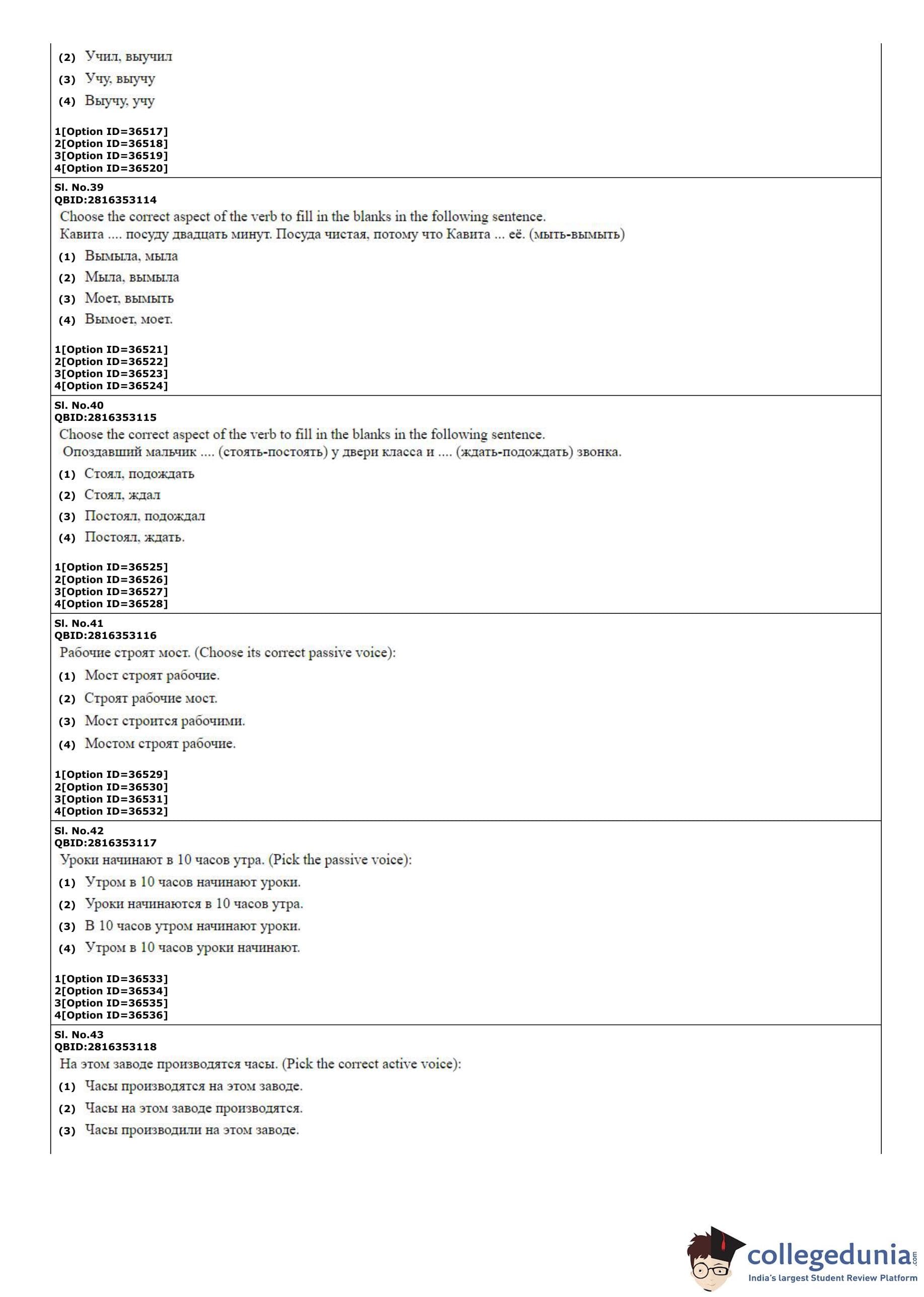 (2) Учил, выучил

(3) Учу, выучу

(4) Выучу, учу

1[Option ID=36517]
2[Option ID=36518]
3[Option ID=36519]
4[Option ID=36520]

Sl. No.39
QBID:2816353114
Choose the correct aspect of the verb to fill in the blanks in the following sentence.
Кавита .... посуду двадцать минут. Посуда чистая, потому что Кавита ... её. (мыть-вымыть)

(1) Вымыла, мыла

(2) Мыла, вымыла

(3) Моет, вымыть

(4) Вымоет, моет.

1[Option ID=36521]
2[Option ID=36522]
3[Option ID=36523]
4[Option ID=36524]

Sl. No.40
QBID:2816353115
Choose the correct aspect of the verb to fill in the blanks in the following sentence.
Опоздавший мальчик .... (стоять-постоять) у двери класса и .... (ждать-подождать) звонка.

(1) Стоял, подождать

(2) Стоял, ждал

(3) Постоял, подождал

(4) Постоял, ждать.

1[Option ID=36525]
2[Option ID=36526]
3[Option ID=36527]
4[Option ID=36528]

Sl. No.41
QBID:2816353116
Рабочие строят мост. (Choose its correct passive voice):

(1) Мост строят рабочие.

(2) Строят рабочие мост.

(3) Мост строится рабочими.

(4) Мостом строят рабочие.

1[Option ID=36529]
2[Option ID=36530]
3[Option ID=36531]
4[Option ID=36532]

Sl. No.42
QBID:2816353117
Уроки начинают в 10 часов утра. (Pick the passive voice):

(1) Утром в 10 часов начинают уроки.

(2) Уроки начинаются в 10 часов утра.

(3) В 10 часов утром начинают уроки.

(4) Утром в 10 часов уроки начинают.

1[Option ID=36533]
2[Option ID=36534]
3[Option ID=36535]
4[Option ID=36536]

Sl. No.43
QBID:2816353118
На этом заводе производятся часы. (Pick the correct active voice):

(1) Часы производятся на этом заводе.

(2) Часы на этом заводе производятся.

(3) Часы производили на этом заводе.

collegedunia.com
India's largest Student Review Platform